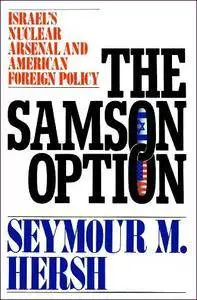 ISRAEL'S NUCLEAR ARSENAL AND AMERICAN FOREIGN POLICY

THE SAMSON OPTION

SEYMOUR M. HERSH